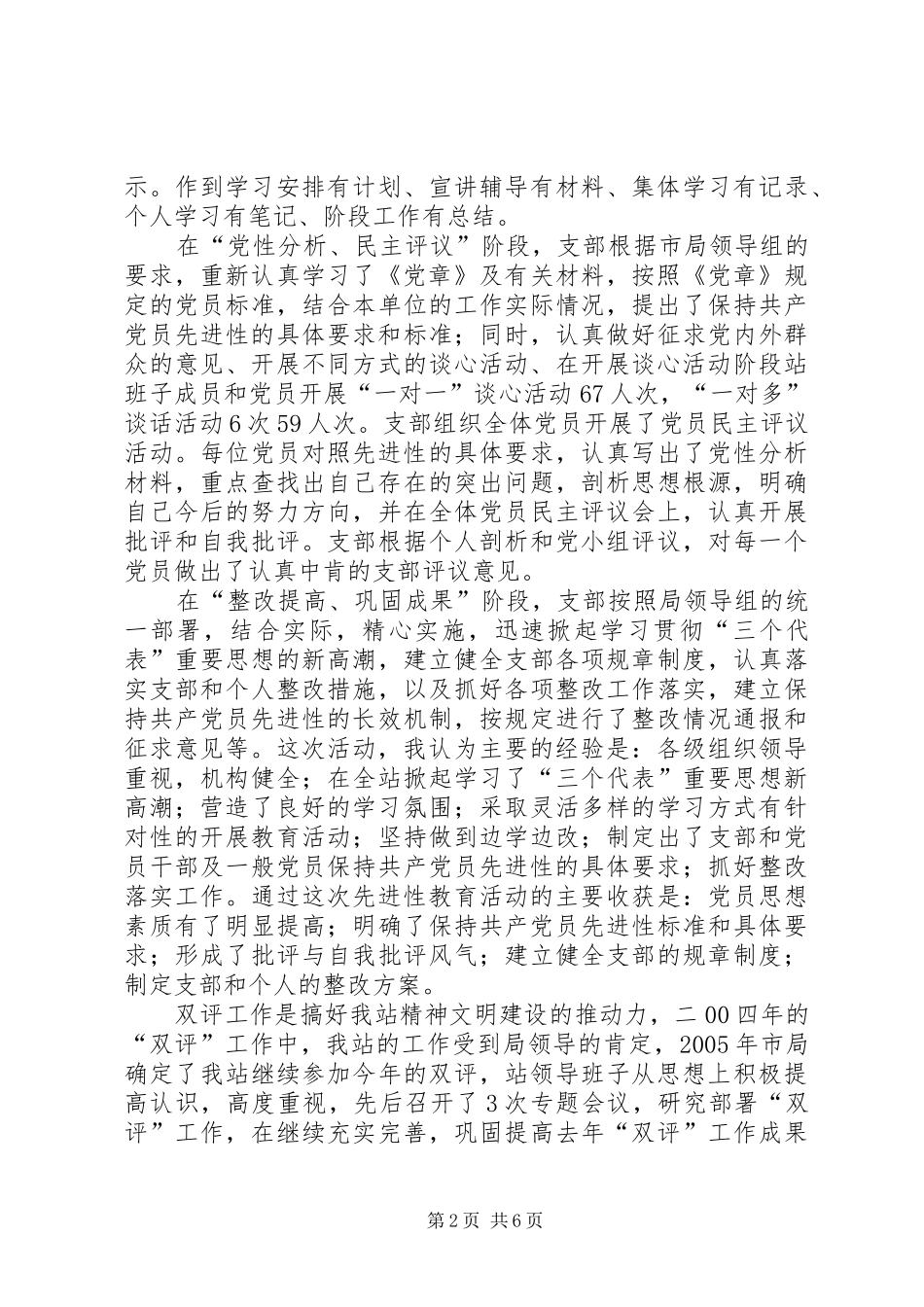 示。作到学习安排有计划、宣讲辅导有材料、集体学习有记录、个人学习有笔记、阶段工作有总结。

在“党性分析、民主评议”阶段，支部根据市局领导组的要求，重新认真学习了《党章》及有关材料，按照《党章》规定的党员标准，结合本单位的工作实际情况，提出了保持共产党员先进性的具体要求和标准；同时，认真做好征求党内外群众的意见、开展不同方式的谈心活动、在开展谈心活动阶段站班子成员和党员开展“一对一”谈心活动67人次，“一对多”谈话活动6次59人次。支部组织全体党员开展了党员民主评议活动。每位党员对照先进性的具体要求，认真写出了党性分析材料，重点查找出自己存在的突出问题，剖析思想根源，明确自己今后的努力方向，并在全体党员民主评议会上，认真开展批评和自我批评。支部根据个人剖析和党小组评议，对每一个党员做出了认真中肯的支部评议意见。

在“整改提高、巩固成果”阶段，支部按照局领导组的统一部署，结合实际，精心实施，迅速掀起学习贯彻“三个代表”重要思想的新高潮，建立健全支部各项规章制度，认真落实支部和个人整改措施，以及抓好各项整改工作落实，建立保持共产党员先进性的长效机制，按规定进行了整改情况通报和征求意见等。这次活动，我认为主要的经验是：各级组织领导重视，机构健全；在全站掀起学习了“三个代表”重要思想新高潮；营造了良好的学习氛围；采取灵活多样的学习方式有针对性的开展教育活动；坚持做到边学边改；制定出了支部和党员干部及一般党员保持共产党员先进性的具体要求；抓好整改落实工作。通过这次先进性教育活动的主要收获是：党员思想素质有了明显提高；明确了保持共产党员先进性标准和具体要求；形成了批评与自我批评风气；建立健全支部的规章制度；制定支部和个人的整改方案。

双评工作是搞好我站精神文明建设的推动力，二00四年的“双评”工作中，我站的工作受到局领导的肯定，2005年市局确定了我站继续参加今年的双评，站领导班子从思想上积极提高认识，高度重视，先后召开了3次专题会议，研究部署“双评”工作，在继续充实完善，巩固提高去年“双评”工作成果

第2页 共6页